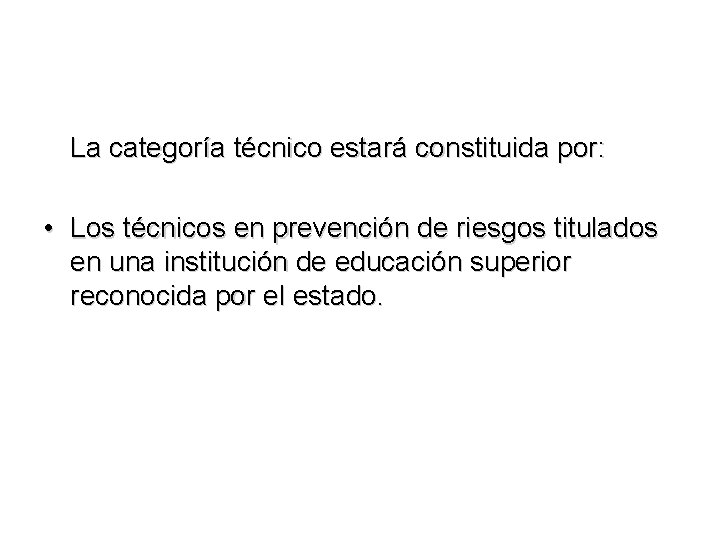 La categoría técnico estará constituida por:

• Los técnicos en prevención de riesgos titulados en una institución de educación superior reconocida por el estado.